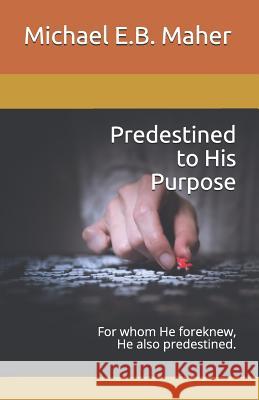 Michael E.B. Maher

Predestined to His Purpose

For whom He foreknew, He also predestined.

Kraina Książek